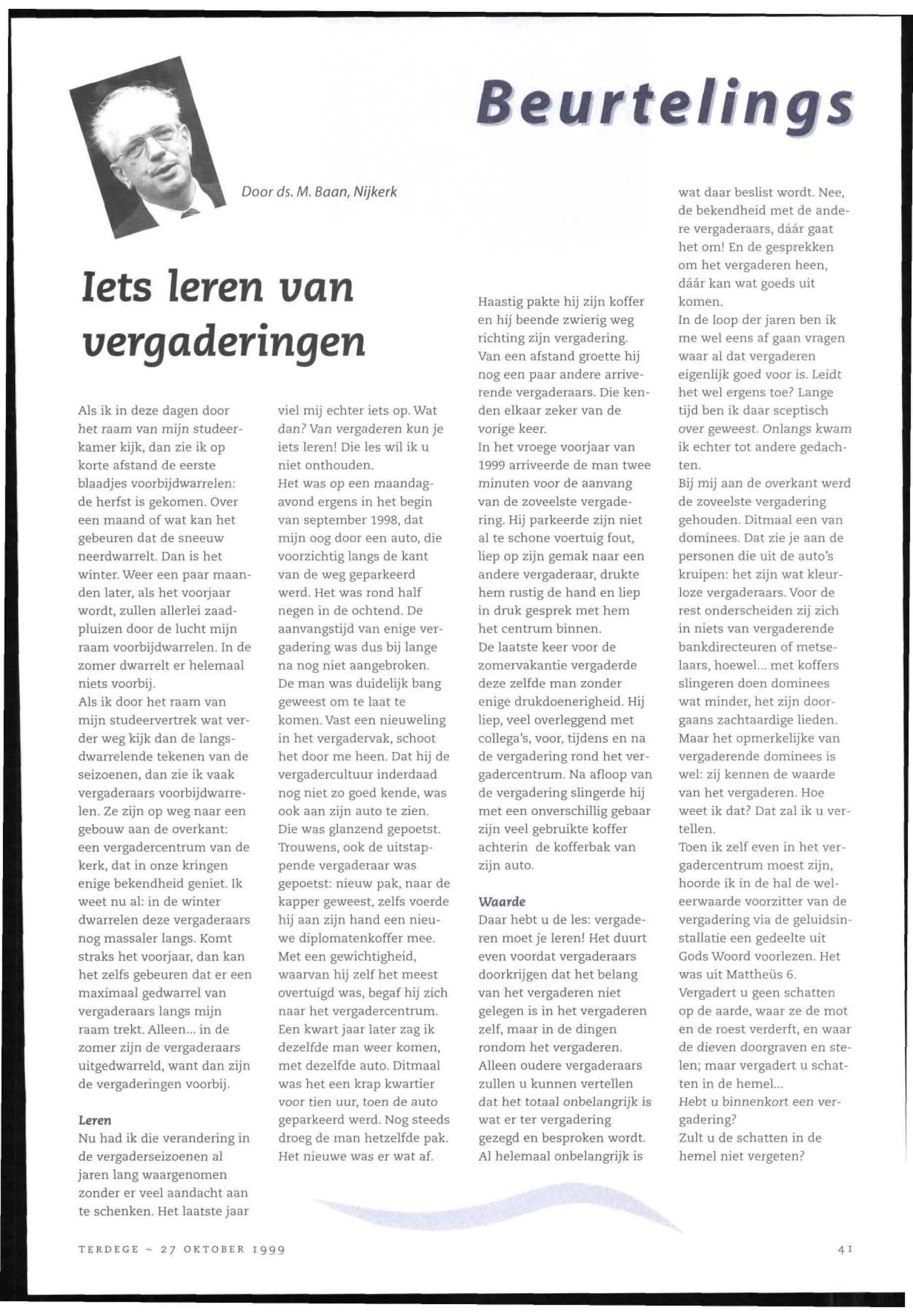 Beurtelings

Door ds. M. Baan, Nijkerk

Iets leren van vergaderingen

Als ik in deze dagen door het raam van mijn studeerkamer kijk, dan zie ik op korte afstand de eerste blaadjes voorbijdwarrelen: de herfst is gekomen. Over een maand of wat kan het gebeuren dat de sneeuw neerdwarrelt. Dan is het winter. Weer een paar maanden later, als het voorjaar wordt, zullen allerlei zaadpluizen door de lucht mijn raam voorbijdwarrelen. In de zomer dwarrelt er helemaal niets voorbij.
Als ik door het raam van mijn studeervertrek wat verder weg kijk dan de langsdwarrelende tekenen van de seizoenen, dan zie ik vaak vergaderaars voorbijdwarrelen. Ze zijn op weg naar een gebouw aan de overkant: een vergadercentrum van de kerk, dat in onze kringen enige bekendheid geniet. Ik weet nu al: in de winter dwarrelen deze vergaderaars nog massaler langs. Komt straks het voorjaar, dan kan het zelfs gebeuren dat er een maximaal gedwarrel van vergaderaars langs mijn raam trekt. Alleen... in de zomer zijn de vergaderaars uitgedwarreld, want dan zijn de vergaderingen voorbij.

Leren
Nu had ik die verandering in de vergaderseizoenen al jaren lang waargenomen zonder er veel aandacht aan te schenken. Het laatste jaar viel mij echter iets op. Wat dan? Van vergaderen kun je iets leren! Die les wil ik u niet onthouden.
Het was op een maandagavond ergens in het begin van september 1998, dat mijn oog door een auto, die voorzichtig langs de kant van de weg geparkeerd werd. Het was rond half negen in de ochtend. De aanvangstijd van enige vergadering was dus bij lange na nog niet aangebroken. De man was duidelijk bang geweest om te laat te komen. Vast een nieuweling in het vergadervak, schoot het door me heen. Dat hij de vergadercultuur inderdaad nog niet zo goed kende, was ook aan zijn auto te zien. Die was glanzend gepoetst. Trouwens, ook de uitstappende vergaderaar was gepoetst: nieuw pak, naar de kapper geweest, zelfs voerde hij aan zijn hand een nieuwe diplomatenkoffer mee. Met een gewichtigheid, waarvan hij zelf het meest overtuigd was, begaf hij zich naar het vergadercentrum. Een kwart jaar later zag ik dezelfde man weer komen, met dezelfde auto. Ditmaal was het een krap kwartier voor tien uur, toen de auto geparkeerd werd. Nog steeds droeg de man hetzelfde pak. Het nieuwe was er wat af.
Haastig pakte hij zijn koffer en hij beende zwierig weg richting zijn vergadering. Van een afstand groette hij nog een paar andere arriverende vergaderaars. Die kenden elkaar zeker van de vorige keer.
In het vroege voorjaar van 1999 arriveerde de man twee minuten voor de aanvang van de zoveelste vergadering. Hij parkeerde zijn niet al te schone voertuig fout, liep op zijn gemak naar een andere vergaderaar, drukte hem rustig de hand en liep in druk gesprek met hem het centrum binnen.
De laatste keer voor de zomervakantie vergaderde deze zelfde man zonder enige drukdoenerigheid. Hij liep, veel overleggend met collega's, voor, tijdens en na de vergadering rond het vergadercentrum. Na afloop van de vergadering slingerde hij met een onverschillig gebaar zijn veel gebruikte koffer achterin de kofferbak van zijn auto.

Waarde
Daar hebt u de les: vergaderen moet je leren! Het duurt even voordat vergaderaars doorkrijgen dat het belang van het vergaderen niet gelegen is in het vergaderen zelf, maar in de dingen rondom het vergaderen. Alleen oudere vergaderaars zullen u kunnen vertellen dat het totaal onbelangrijk is wat er ter vergadering gezegd en besproken wordt. Al helemaal onbelangrijk is wat daar beslist wordt. Nee, de bekendheid met de andere vergaderaars, dáár gaat het om! En de gesprekken om het vergaderen heen, dáár kan wat goeds uit komen.
In de loop der jaren ben ik me wel eens af gaan vragen waar al dat vergaderen eigenlijk goed voor is. Leidt het wel ergens toe? Lange tijd ben ik daar sceptisch over geweest. Onlangs kwam ik echter tot andere gedachten.
Bij mij aan de overkant werd de zoveelste vergadering gehouden. Ditmaal een van dominees. Dat zie je aan de personen die uit de auto's kruipen: het zijn wat kleurloze vergaderaars. Voor de rest onderscheiden zij zich in niets van vergaderende bankdirecteuren of metselaars, hoewel... met koffers slingeren doen dominees wat minder, het zijn doorgaans zachtaardige lieden.
Maar het opmerkelijke van vergaderende dominees is wel: zij kennen de waarde van het vergaderen. Hoe weet ik dat? Dat zal ik u vertellen.
Toen ik zelf even in het vergadercentrum moest zijn, hoorde ik in de hal de weleerwaarde voorzitter van de vergadering via de geluidsinstallatie een gedeelte uit Gods Woord voorlezen. Het was uit Mattheüs 6.
Vergadert u geen schatten op de aarde, waar ze de mot en de roest verderft, en waar de dieven doorgraven en stelen; maar vergadert u schatten in de hemel...
Hebt u binnenkort een vergadering?
Zult u de schatten in de hemel niet vergeten?

TERDEGE ~ 27 OKTOBER 1999

41